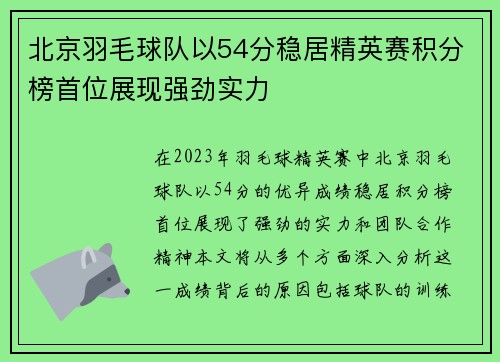 北京羽毛球队以54分稳居精英赛积分榜首位展现强劲实力

在2023年羽毛球精英赛中北京羽毛球队以54分的优异成绩稳居积分榜首位展现了强劲的实力和团队合作精神本文将从多个方面深入分析这一成绩背后的原因包括球队的训练